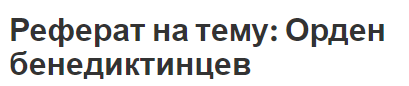 Реферат на тему: Орден бенедиктинцев